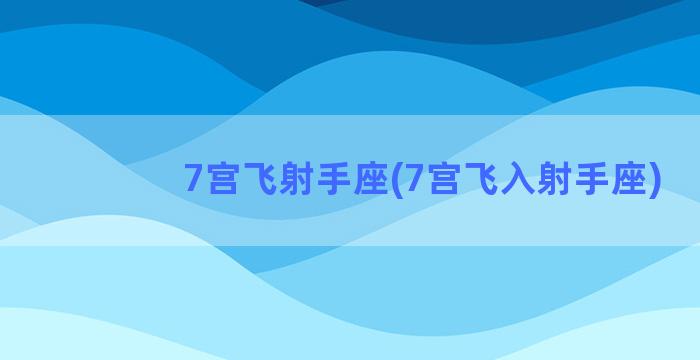 7宫飞射手座(7宫飞入射手座)